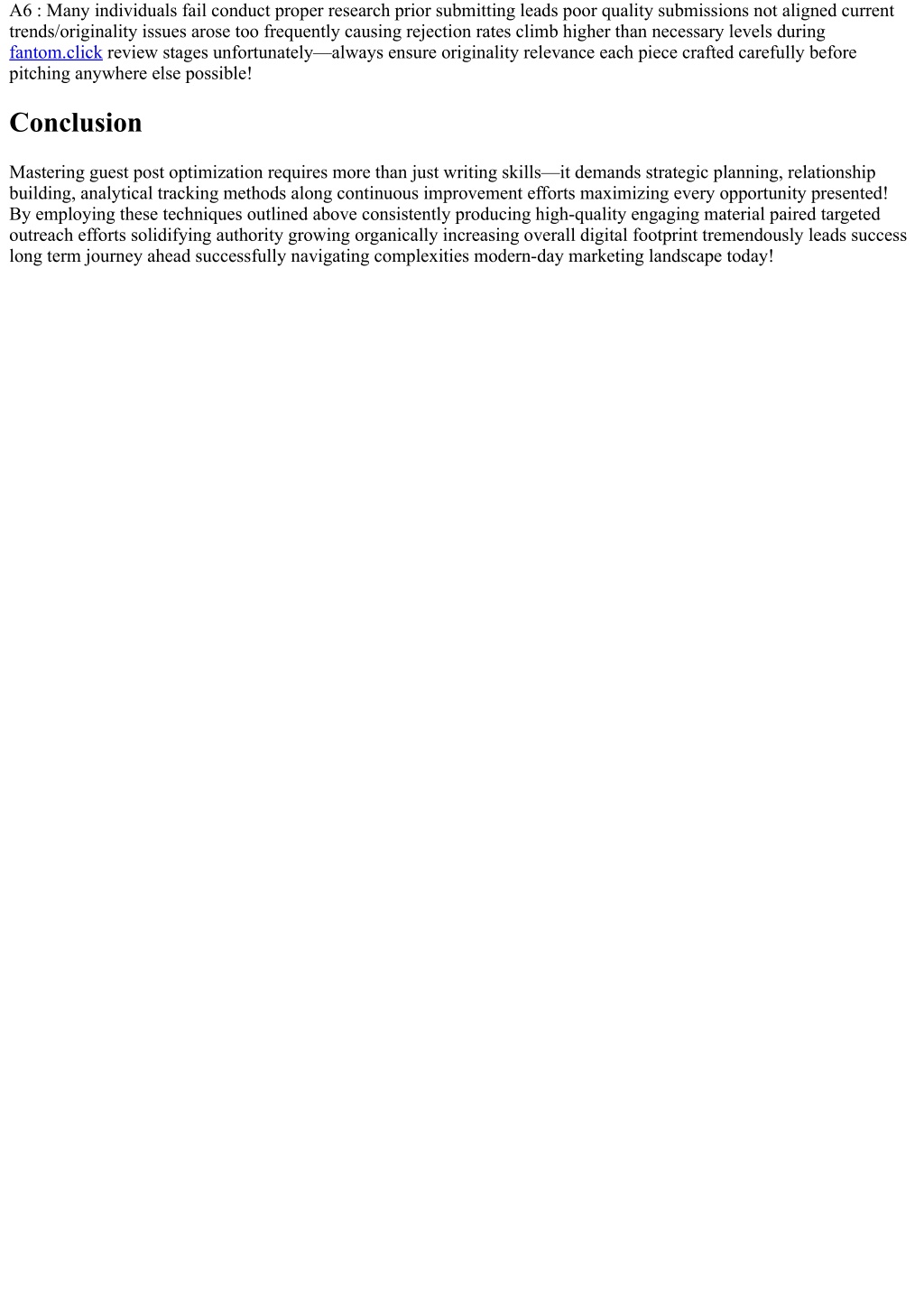 A6 : Many individuals fail conduct proper research prior submitting leads poor quality submissions not aligned current trends/originality issues arose too frequently causing rejection rates climb higher than necessary levels during fantom.click review stages unfortunately—always ensure originality relevance each piece crafted carefully before pitching anywhere else possible!

Conclusion

Mastering guest post optimization requires more than just writing skills—it demands strategic planning, relationship building, analytical tracking methods along continuous improvement efforts maximizing every opportunity presented! By employing these techniques outlined above consistently producing high-quality engaging material paired targeted outreach efforts solidifying authority growing organically increasing overall digital footprint tremendously leads success long term journey ahead successfully navigating complexities modern-day marketing landscape today!